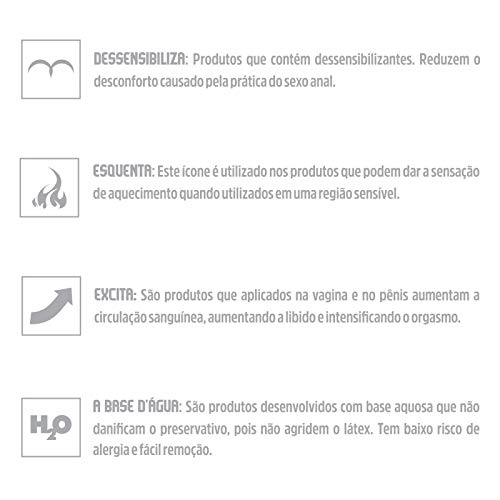 DESSENSIBILIZA: Produtos que contém dessensibilizantes. Reduzem o desconforto causado pela prática do sexo anal.

ESQUENTA: Este ícone é utilizado nos produtos que podem dar a sensação de aquecimento quando utilizados em uma região sensível.

EXCITA: São produtos que aplicados na vagina e no pênis aumentam a circulação sanguínea, aumentando a libido e intensificando o orgasmo.

$H_2O$

A BASE D'ÁGUA: São produtos desenvolvidos com base aquosa que não danificam o preservativo, pois não agridem o látex. Tem baixo risco de alergia e fácil remoção.